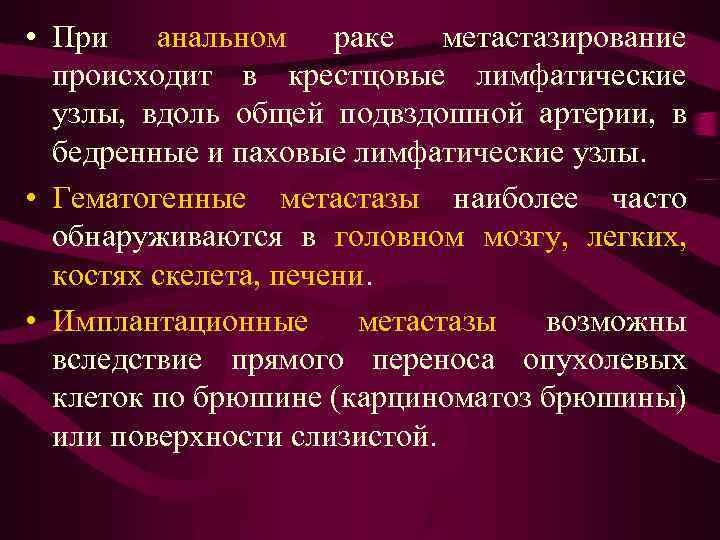 • При анальном раке метастазирование происходит в крестцовые лимфатические узлы, вдоль общей подвздошной артерии, в бедренные и паховые лимфатические узлы.

• Гематогенные метастазы наиболее часто обнаруживаются в головном мозгу, легких, костях скелета, печени.

• Имплантационные метастазы возможны вследствие прямого переноса опухолевых клеток по брюшине (карциноматоз брюшины) или поверхности слизистой.